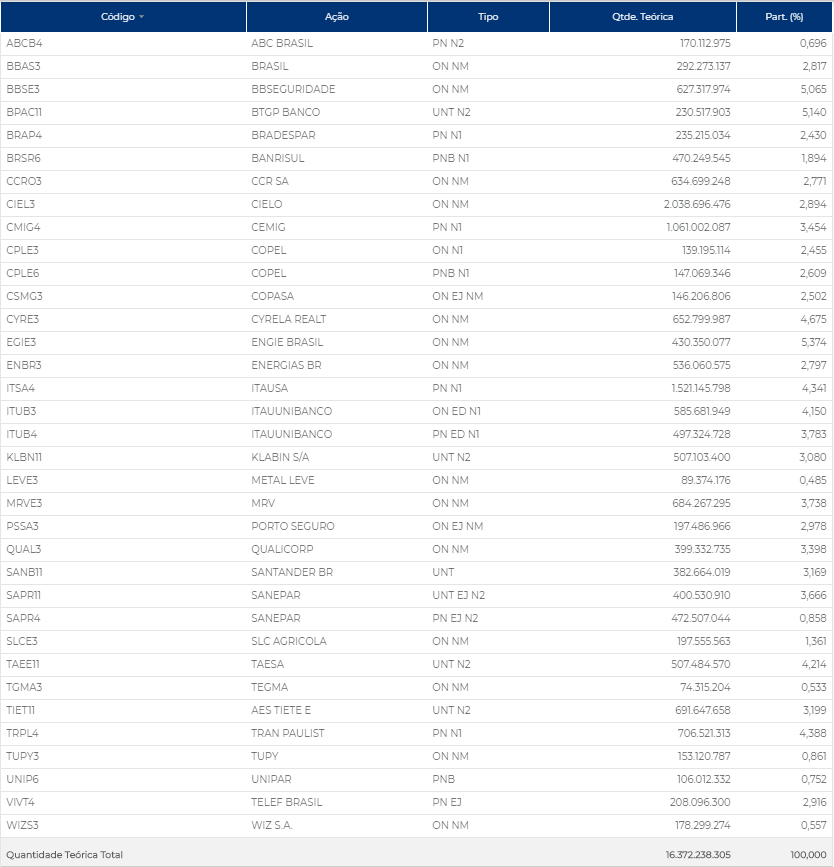 | Código | Ação | Tipo | Qtde. Teórica | Part. (%) |
|---|---|---|---|---|
| ABCB4 | ABC BRASIL | PN N2 | 170.112.975 | 0,696 |
| BBAS3 | BRASIL | ON NM | 292.273.137 | 2,817 |
| BBSE3 | BBSEGURIDADE | ON NM | 627.317.974 | 5,065 |
| BPAC11 | BTGP BANCO | UNT N2 | 230.517.903 | 5,140 |
| BRAP4 | BRADESPAR | PN N1 | 235.215.034 | 2,430 |
| BRSR6 | BANRISUL | PNB N1 | 470.249.545 | 1,894 |
| CCRO3 | CCR SA | ON NM | 634.699.248 | 2,771 |
| CIEL3 | CIELO | ON NM | 2.038.696.476 | 2,894 |
| CMIG4 | CEMIG | PN N1 | 1.061.002.087 | 3,454 |
| CPLE3 | COPEL | ON N1 | 139.195.114 | 2,455 |
| CPLE6 | COPEL | PNB N1 | 147.069.346 | 2,609 |
| CSMG3 | COPASA | ON EJ NM | 146.206.806 | 2,502 |
| CYRE3 | CYRELA REALT | ON NM | 652.799.987 | 4,675 |
| EGIE3 | ENGIE BRASIL | ON NM | 430.350.077 | 5,374 |
| ENBR3 | ENERGIAS BR | ON NM | 536.060.575 | 2,797 |
| ITSA4 | ITAUSA | PN N1 | 1.521.145.798 | 4,341 |
| ITUB3 | ITAUUNIBANCO | ON ED N1 | 585.681.949 | 4,150 |
| ITUB4 | ITAUUNIBANCO | PN ED N1 | 497.324.728 | 3,783 |
| KLBN11 | KLABIN S/A | UNT N2 | 507.103.400 | 3,080 |
| LEVE3 | METAL LEVE | ON NM | 89.374.176 | 0,485 |
| MRVE3 | MRV | ON NM | 684.267.295 | 3,738 |
| PSSA3 | PORTO SEGURO | ON EJ NM | 197.486.966 | 2,978 |
| QUAL3 | QUALICORP | ON NM | 399.332.735 | 3,398 |
| SANB11 | SANTANDER BR | UNT | 382.664.019 | 3,169 |
| SAPR11 | SANEPAR | UNT EJ N2 | 400.530.910 | 3,666 |
| SAPR4 | SANEPAR | PN EJ N2 | 472.507.044 | 0,858 |
| SLCE3 | SLC AGRICOLA | ON NM | 197.555.563 | 1,361 |
| TAEE11 | TAESA | UNT N2 | 507.484.570 | 4,214 |
| TGMA3 | TEGMA | ON NM | 74.315.204 | 0,533 |
| TIET11 | AES TIETE E | UNT N2 | 691.647.658 | 3,199 |
| TRPL4 | TRAN PAULIST | PN N1 | 706.521.313 | 4,388 |
| TUPY3 | TUPY | ON NM | 153.120.787 | 0,861 |
| UNIP6 | UNIPAR | PNB | 106.012.332 | 0,752 |
| VIVT4 | TELEF BRASIL | PN EJ | 208.096.300 | 2,916 |
| WIZS3 | WIZ S.A. | ON NM | 178.299.274 | 0,557 |
| Quantidade Teórica Total | | | 16.372.238.305 | 100,000 |